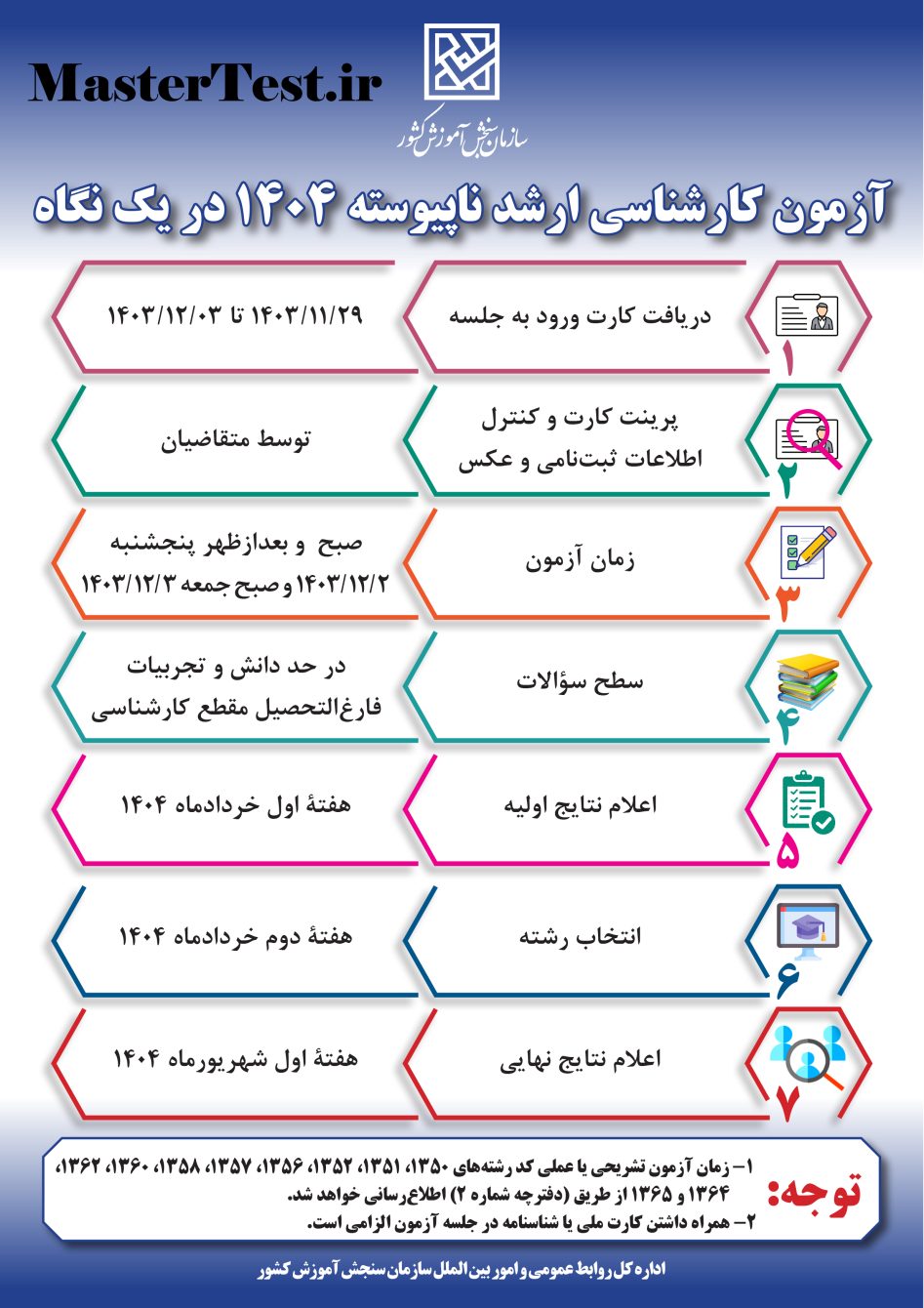 MasterTest.ir

سازمان سنجش آموزش کشور

آزمون کارشناسی ارشد ناپیوسته ۱۴۰۴ در یک نگاه

۱
دریافت کارت ورود به جلسه
۱۴۰۳/۱۱/۲۹ تا ۱۴۰۳/۱۲/۰۳

۲
پرینت کارت و کنترل اطلاعات ثبت‌نامی و عکس
توسط متقاضیان

۳
زمان آزمون
صبح و بعدازظهر پنجشنبه ۱۴۰۳/۱۲/۲ و صبح جمعه ۱۴۰۳/۱۲/۳

۴
سطح سؤالات
در حد دانش و تجربیات فارغ‌التحصیل مقطع کارشناسی

۵
اعلام نتایج اولیه
هفتهٔ اول خردادماه ۱۴۰۴

۶
انتخاب رشته
هفتهٔ دوم خردادماه ۱۴۰۴

۷
اعلام نتایج نهایی
هفتهٔ اول شهریورماه ۱۴۰۴

توجه:
۱- زمان آزمون تشریحی یا عملی کد رشته‌های ۱۳۵۰، ۱۳۵۱، ۱۳۵۲، ۱۳۵۶، ۱۳۵۷، ۱۳۵۸، ۱۳۶۰، ۱۳۶۲، ۱۳۶۴ و ۱۳۶۵ از طریق (دفترچه شماره ۲) اطلاع‌رسانی خواهد شد.
۲- همراه داشتن کارت ملی یا شناسنامه در جلسه آزمون الزامی است.

اداره کل روابط عمومی و امور بین الملل سازمان سنجش آموزش کشور